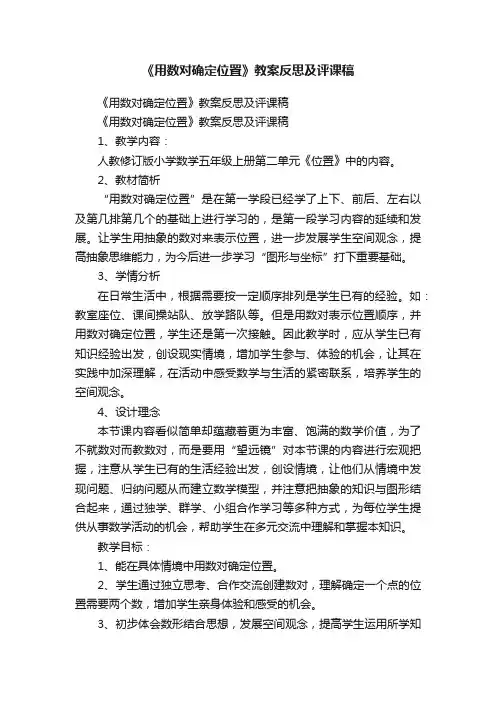 《用数对确定位置》教案反思及评课稿

《用数对确定位置》教案反思及评课稿

《用数对确定位置》教案反思及评课稿

1、教学内容：

人教修订版小学数学五年级上册第二单元《位置》中的内容。

2、教材简析

“用数对确定位置”是在第一学段已经学了上下、前后、左右以及第几排第几个的基础上进行学习的，是第一段学习内容的延续和发展。让学生用抽象的数对来表示位置，进一步发展学生空间观念，提高抽象思维能力，为今后进一步学习“图形与坐标”打下重要基础。

3、学情分析

在日常生活中，根据需要按一定顺序排列是学生已有的经验。如：教室座位、课间操站队、放学路队等。但是用数对表示位置顺序，并用数对确定位置，学生还是第一次接触。因此教学时，应从学生已有知识经验出发，创设现实情境，增加学生参与、体验的机会，让其在实践中加深理解，在活动中感受数学与生活的紧密联系，培养学生的空间观念。

4、设计理念

本节课内容看似简单却蕴藏着更为丰富、饱满的数学价值，为了不就数对而教数对，而是要用“望远镜”对本节课的内容进行宏观把握，注意从学生已有的生活经验出发，创设情境，让他们从情境中发现问题、归纳问题从而建立数学模型，并注意把抽象的知识与图形结合起来，通过独学、群学、小组合作学习等多种方式，为每位学生提供从事数学活动的机会，帮助学生在多元交流中理解和掌握本知识。

教学目标：

1、能在具体情境中用数对确定位置。

2、学生通过独立思考、合作交流创建数对，理解确定一个点的位置需要两个数，增加学生亲身体验和感受的机会。

3、初步体会数形结合思想，发展空间观念，提高学生运用所学知